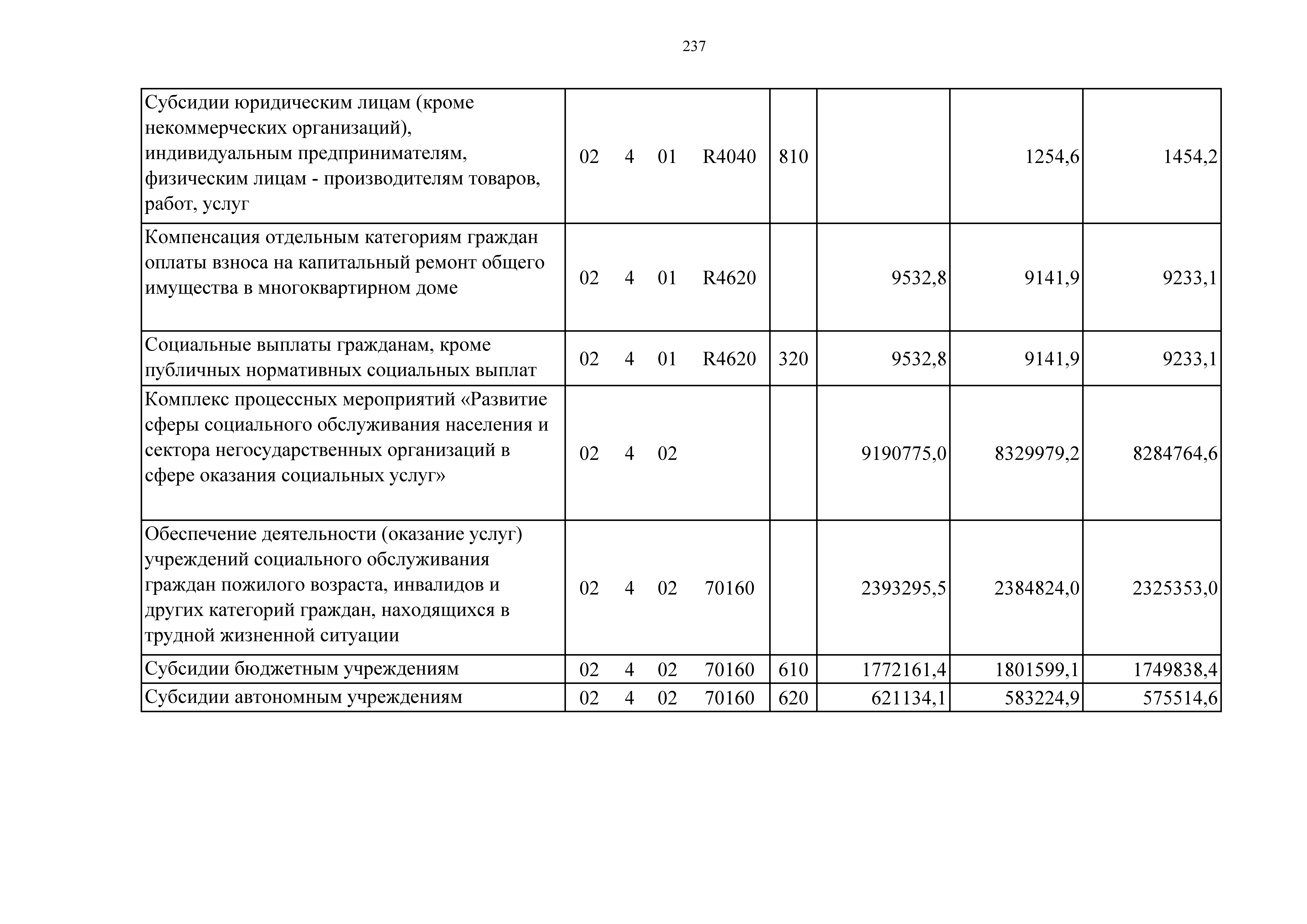 237

| | | | | | |
|---|---|---|---|---|---|
| Субсидии юридическим лицам (кроме некоммерческих организаций), индивидуальным предпринимателям, физическим лицам - производителям товаров, работ, услуг | 02 4 01 R4040 | 810 | | 1254,6 | 1454,2 |
| Компенсация отдельным категориям граждан оплаты взноса на капитальный ремонт общего имущества в многоквартирном доме | 02 4 01 R4620 | | 9532,8 | 9141,9 | 9233,1 |
| Социальные выплаты гражданам, кроме публичных нормативных социальных выплат | 02 4 01 R4620 | 320 | 9532,8 | 9141,9 | 9233,1 |
| Комплекс процессных мероприятий «Развитие сферы социального обслуживания населения и сектора негосударственных организаций в сфере оказания социальных услуг» | 02 4 02 | | 9190775,0 | 8329979,2 | 8284764,6 |
| Обеспечение деятельности (оказание услуг) учреждений социального обслуживания граждан пожилого возраста, инвалидов и других категорий граждан, находящихся в трудной жизненной ситуации | 02 4 02 70160 | | 2393295,5 | 2384824,0 | 2325353,0 |
| Субсидии бюджетным учреждениям | 02 4 02 70160 | 610 | 1772161,4 | 1801599,1 | 1749838,4 |
| Субсидии автономным учреждениям | 02 4 02 70160 | 620 | 621134,1 | 583224,9 | 575514,6 |